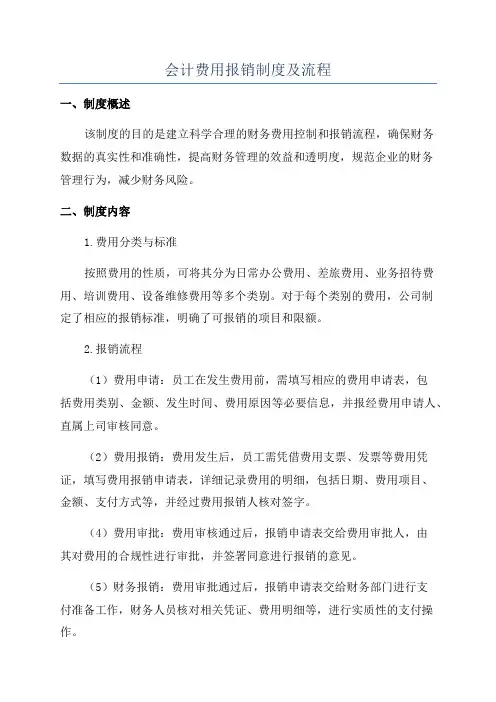 会计费用报销制度及流程

一、制度概述

该制度的目的是建立科学合理的财务费用控制和报销流程，确保财务数据的真实性和准确性，提高财务管理的效益和透明度，规范企业的财务管理行为，减少财务风险。

二、制度内容

1.费用分类与标准

按照费用的性质，可将其分为日常办公费用、差旅费用、业务招待费用、培训费用、设备维修费用等多个类别。对于每个类别的费用，公司制定了相应的报销标准，明确了可报销的项目和限额。

2.报销流程

（1）费用申请：员工在发生费用前，需填写相应的费用申请表，包括费用类别、金额、发生时间、费用原因等必要信息，并报经费用申请人、直属上司审核同意。

（2）费用报销：费用发生后，员工需凭借费用支票、发票等费用凭证，填写费用报销申请表，详细记录费用的明细，包括日期、费用项目、金额、支付方式等，并经过费用报销人核对签字。

（4）费用审批：费用审核通过后，报销申请表交给费用审批人，由其对费用的合规性进行审批，并签署同意进行报销的意见。

（5）财务报销：费用审批通过后，报销申请表交给财务部门进行支付准备工作，财务人员核对相关凭证、费用明细等，进行实质性的支付操作。